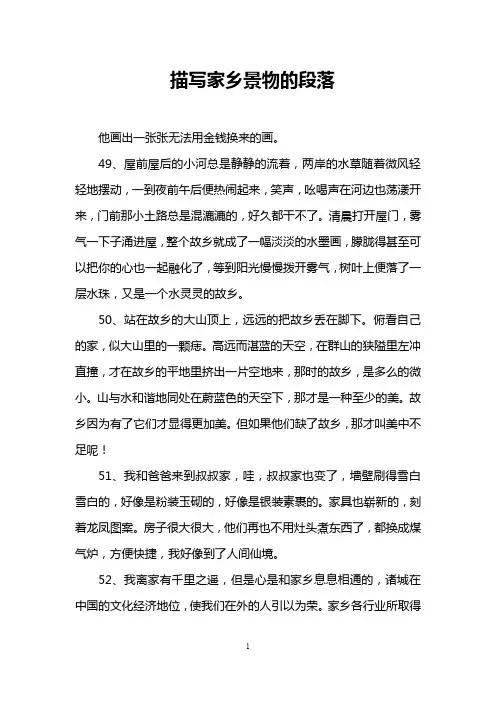 描写家乡景物的段落

他画出一张张无法用金钱换来的画。

49、屋前屋后的小河总是静静的流着，两岸的水草随着微风轻轻地摆动，一到夜前午后便热闹起来，笑声，吆喝声在河边也荡漾开来，门前那小土路总是混漉漉的，好久都干不了。清晨打开屋门，雾气一下子涌进屋，整个故乡就成了一幅淡淡的水墨画，朦胧得甚至可以把你的心也一起融化了，等到阳光慢慢拨开雾气，树叶上便落了一层水珠，又是一个水灵灵的故乡。

50、站在故乡的大山顶上，远远的把故乡丢在脚下。俯看自己的家，似大山里的一颗痣。高远而湛蓝的天空，在群山的狭隘里左冲直撞，才在故乡的平地里挤出一片空地来，那时的故乡，是多么的微小。山与水和谐地同处在蔚蓝色的天空下，那才是一种至少的美。故乡因为有了它们才显得更加美。但如果他们缺了故乡，那才叫美中不足呢！

51、我和爸爸来到叔叔家，哇，叔叔家也变了，墙壁刷得雪白雪白的，好像是粉装玉砌的，好像是银装素裹的。家具也崭新的，刻着龙凤图案。房子很大很大，他们再也不用灶头煮东西了，都换成煤气炉，方便快捷，我好像到了人间仙境。

52、我离家有千里之遥，但是心是和家乡息息相通的，诸城在中国的文化经济地位，使我们在外的人引以为荣。家乡各行业所取得

1